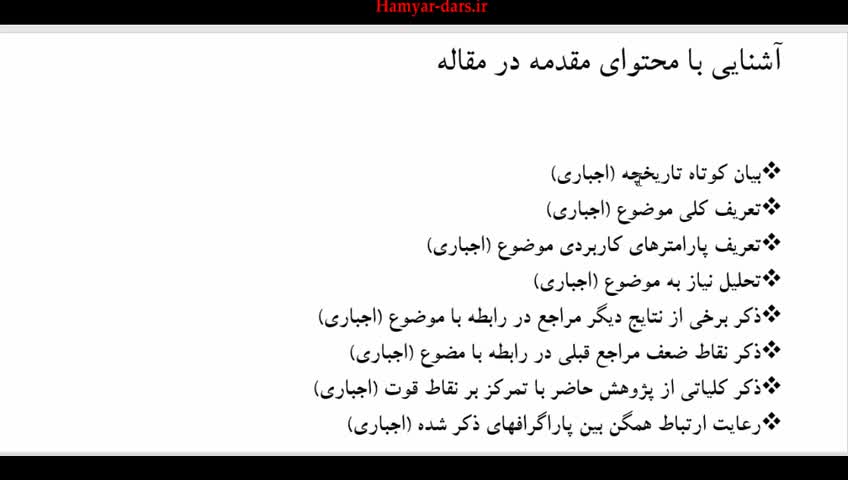 Hamyar-dars.ir

آشنایی با محتوای مقدمه در مقاله

❖بیان کوتاه تاریخچه (اجباری)
❖تعریف کلی موضوع (اجباری)
❖تعریف پارامترهای کاربردی موضوع (اجباری)
❖تحلیل نیاز به موضوع (اجباری)
❖ذکر برخی از نتایج دیگر مراجع در رابطه با موضوع (اجباری)
❖ذکر نقاط ضعف مراجع قبلی در رابطه با مضوع (اجباری)
❖ذکر کلیاتی از پژوهش حاضر با تمرکز بر نقاط قوت (اجباری)
❖رعایت ارتباط همگن بین پاراگرافهای ذکر شده (اجباری)